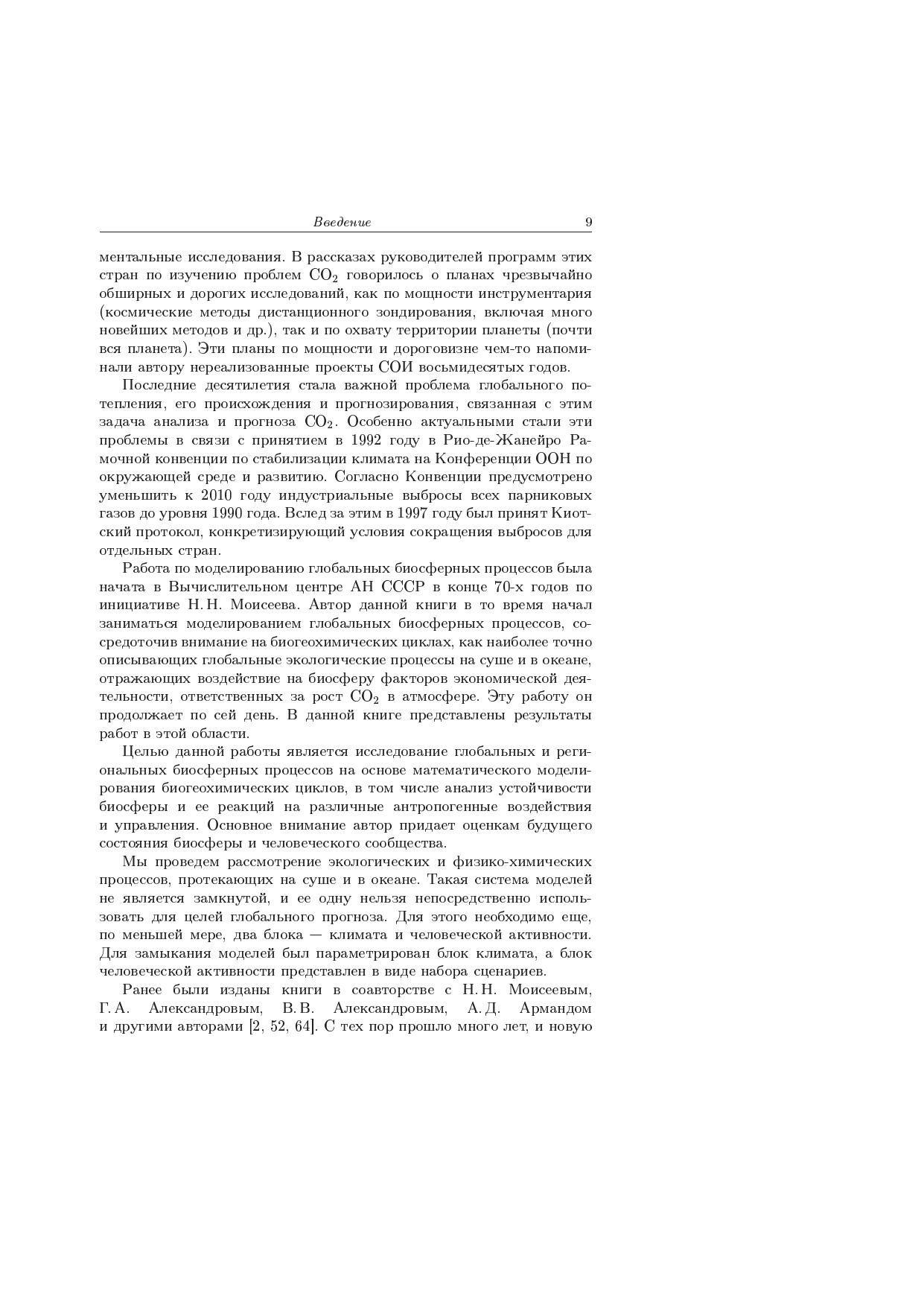 Введение 9

ментальные исследования. В рассказах руководителей программ этих стран по изучению проблем $CO_2$ говорилось о планах чрезвычайно обширных и дорогих исследований, как по мощности инструментария (космические методы дистанционного зондирования, включая много новейших методов и др.), так и по охвату территории планеты (почти вся планета). Эти планы по мощности и дороговизне чем-то напоминали автору нереализованные проекты СОИ восьмидесятых годов.

Последние десятилетия стала важной проблема глобального потепления, его происхождения и прогнозирования, связанная с этим задача анализа и прогноза $CO_2$. Особенно актуальными стали эти проблемы в связи с принятием в 1992 году в Рио-де-Жанейро Рамочной конвенции по стабилизации климата на Конференции ООН по окружающей среде и развитию. Согласно Конвенции предусмотрено уменьшить к 2010 году индустриальные выбросы всех парниковых газов до уровня 1990 года. Вслед за этим в 1997 году был принят Киотский протокол, конкретизирующий условия сокращения выбросов для отдельных стран.

Работа по моделированию глобальных биосферных процессов была начата в Вычислительном центре АН СССР в конце 70-х годов по инициативе Н. Н. Моисеева. Автор данной книги в то время начал заниматься моделированием глобальных биосферных процессов, сосредоточив внимание на биогеохимических циклах, как наиболее точно описывающих глобальные экологические процессы на суше и в океане, отражающих воздействие на биосферу факторов экономической деятельности, ответственных за рост $CO_2$ в атмосфере. Эту работу он продолжает по сей день. В данной книге представлены результаты работ в этой области.

Целью данной работы является исследование глобальных и региональных биосферных процессов на основе математического моделирования биогеохимических циклов, в том числе анализ устойчивости биосферы и ее реакций на различные антропогенные воздействия и управления. Основное внимание автор придает оценкам будущего состояния биосферы и человеческого сообщества.

Мы проведем рассмотрение экологических и физико-химических процессов, протекающих на суше и в океане. Такая система моделей не является замкнутой, и ее одну нельзя непосредственно использовать для целей глобального прогноза. Для этого необходимо еще, по меньшей мере, два блока — климата и человеческой активности. Для замыкания моделей был параметрирован блок климата, а блок человеческой активности представлен в виде набора сценариев.

Ранее были изданы книги в соавторстве с Н. Н. Моисеевым, Г. А. Александровым, В. В. Александровым, А. Д. Армандом и другими авторами [2, 52, 64]. С тех пор прошло много лет, и новую